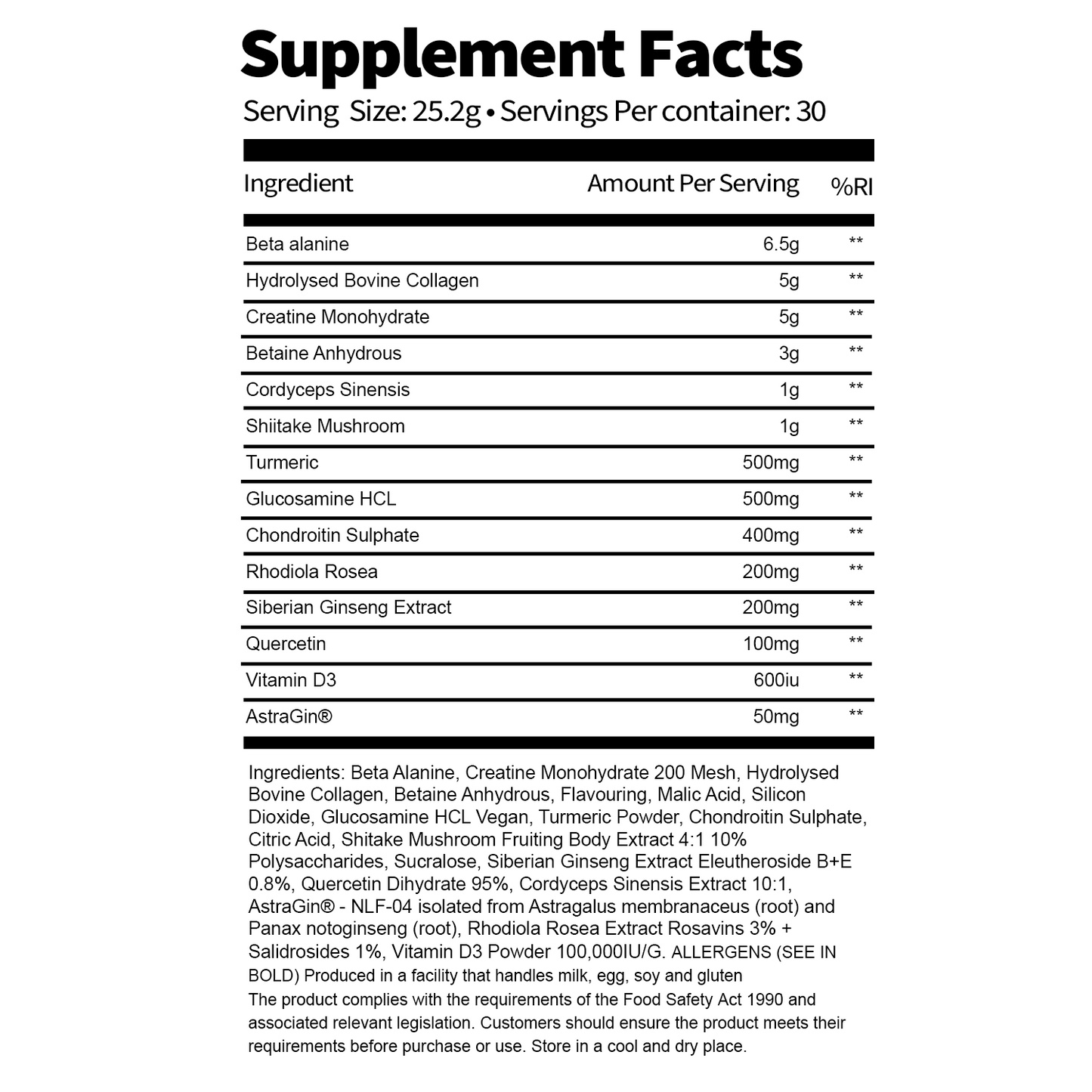 Supplement Facts
Serving Size: 25.2g • Servings Per container: 30

| Ingredient | Amount Per Serving | %RI |
|---|---|---|
| Beta alanine | 6.5g | ** |
| Hydrolysed Bovine Collagen | 5g | ** |
| Creatine Monohydrate | 5g | ** |
| Betaine Anhydrous | 3g | ** |
| Cordyceps Sinensis | 1g | ** |
| Shiitake Mushroom | 1g | ** |
| Turmeric | 500mg | ** |
| Glucosamine HCL | 500mg | ** |
| Chondroitin Sulphate | 400mg | ** |
| Rhodiola Rosea | 200mg | ** |
| Siberian Ginseng Extract | 200mg | ** |
| Quercetin | 100mg | ** |
| Vitamin D3 | 600iu | ** |
| AstraGin® | 50mg | ** |

Ingredients: Beta Alanine, Creatine Monohydrate 200 Mesh, Hydrolysed Bovine Collagen, Betaine Anhydrous, Flavouring, Malic Acid, Silicon Dioxide, Glucosamine HCL Vegan, Turmeric Powder, Chondroitin Sulphate, Citric Acid, Shitake Mushroom Fruiting Body Extract 4:1 10% Polysaccharides, Sucralose, Siberian Ginseng Extract Eleutheroside B+E 0.8%, Quercetin Dihydrate 95%, Cordyceps Sinensis Extract 10:1, AstraGin® - NLF-04 isolated from Astragalus membranaceus (root) and Panax notoginseng (root), Rhodiola Rosea Extract Rosavins 3% + Salidrosides 1%, Vitamin D3 Powder 100,000IU/G. ALLERGENS (SEE IN BOLD) Produced in a facility that handles milk, egg, soy and gluten
The product complies with the requirements of the Food Safety Act 1990 and associated relevant legislation. Customers should ensure the product meets their requirements before purchase or use. Store in a cool and dry place.